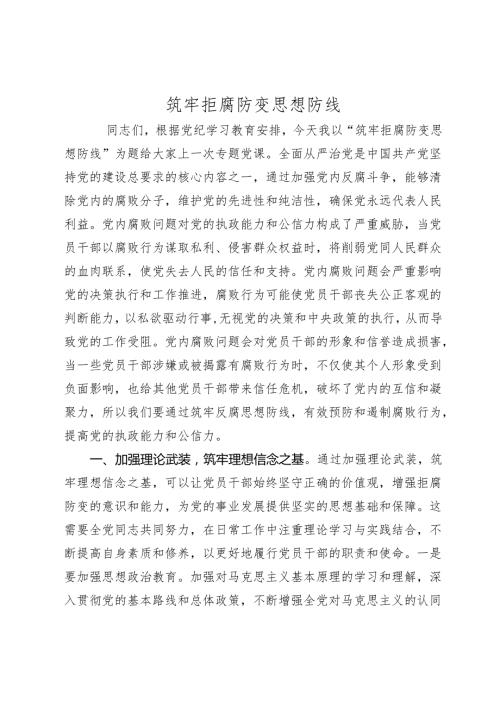 筑牢拒腐防变思想防线

同志们，根据党纪学习教育安排，今天我以“筑牢拒腐防变思想防线”为题给大家上一次专题党课。全面从严治党是中国共产党坚持党的建设总要求的核心内容之一，通过加强党内反腐斗争，能够清除党内的腐败分子，维护党的先进性和纯洁性，确保党永远代表人民利益。党内腐败问题对党的执政能力和公信力构成了严重威胁，当党员干部以腐败行为谋取私利、侵害群众权益时，将削弱党同人民群众的血肉联系，使党失去人民的信任和支持。党内腐败问题会严重影响党的决策执行和工作推进，腐败行为可能使党员干部丧失公正客观的判断能力，以私欲驱动行事，无视党的决策和中央政策的执行，从而导致党的工作受阻。党内腐败问题会对党员干部的形象和信誉造成损害，当一些党员干部涉嫌或被揭露有腐败行为时，不仅使其个人形象受到负面影响，也给其他党员干部带来信任危机，破坏了党内的互信和凝聚力，所以我们要通过筑牢反腐思想防线，有效预防和遏制腐败行为，提高党的执政能力和公信力。

一、加强理论武装，筑牢理想信念之基。通过加强理论武装，筑牢理想信念之基，可以让党员干部始终坚守正确的价值观，增强拒腐防变的意识和能力，为党的事业发展提供坚实的思想基础和保障。这需要全党同志共同努力，在日常工作中注重理论学习与实践结合，不断提高自身素质和修养，以更好地履行党员干部的职责和使命。一是要加强思想政治教育。加强对马克思主义基本原理的学习和理解，深入贯彻党的基本路线和总体政策，不断增强全党对马克思主义的认同